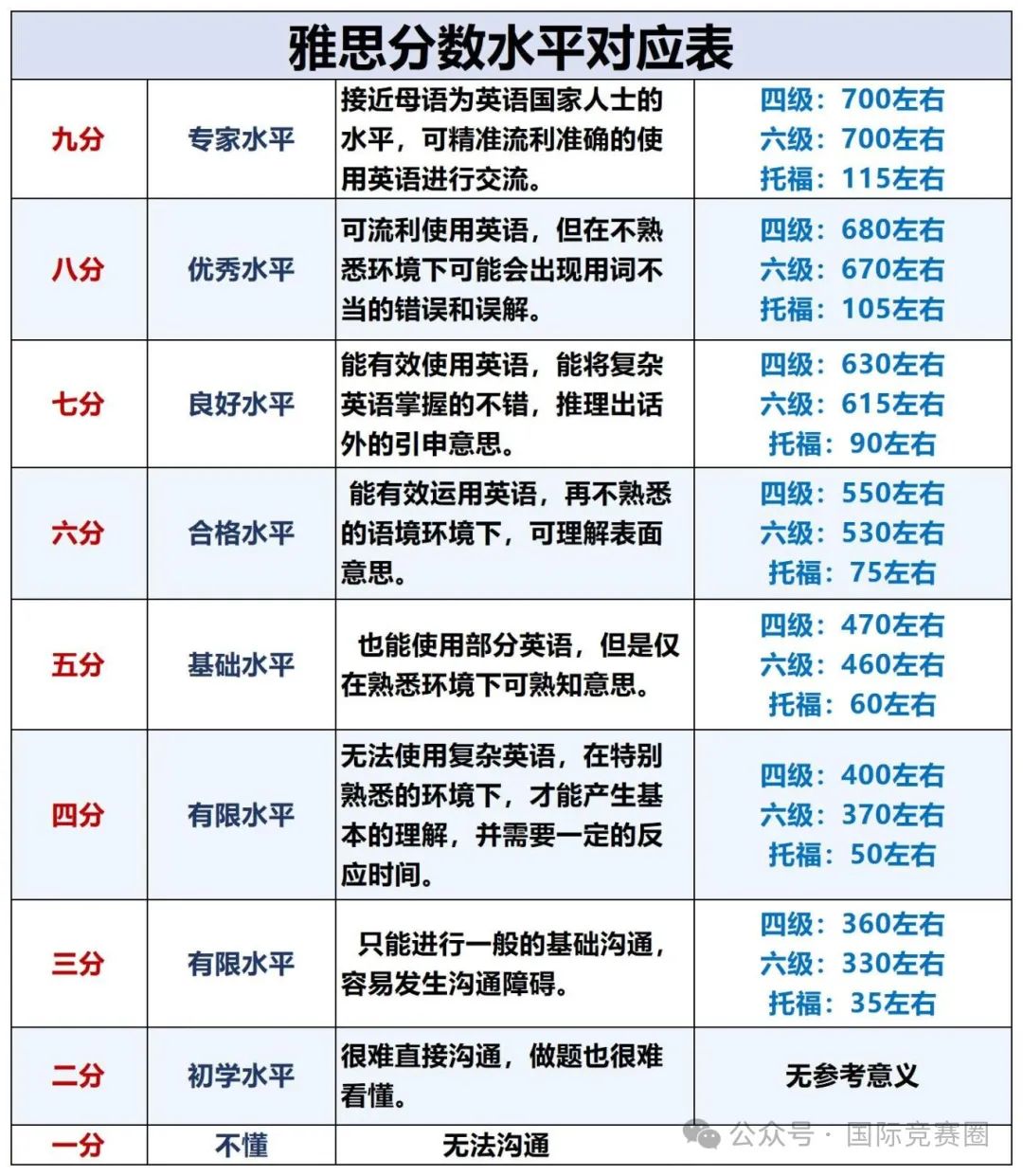 雅思分数水平对应表

| | | | |
|---|---|---|---|
| 九分 | 专家水平 | 接近母语为英语国家人士的水平，可精准流利准确的使用英语进行交流。 | 四级：700左右 六级：700左右 托福：115左右 |
| 八分 | 优秀水平 | 可流利使用英语，但在不熟悉环境下可能会出现用词不当的错误和误解。 | 四级：680左右 六级：670左右 托福：105左右 |
| 七分 | 良好水平 | 能有效使用英语，能将复杂英语掌握的不错，推理出话外的引申意思。 | 四级：630左右 六级：615左右 托福：90左右 |
| 六分 | 合格水平 | 能有效运用英语，再不熟悉的语境环境下，可理解表面意思。 | 四级：550左右 六级：530左右 托福：75左右 |
| 五分 | 基础水平 | 也能使用部分英语，但是仅在熟悉环境下可熟知意思。 | 四级：470左右 六级：460左右 托福：60左右 |
| 四分 | 有限水平 | 无法使用复杂英语，在特别熟悉的环境下，才能产生基本的理解，并需要一定的反应时间。 | 四级：400左右 六级：370左右 托福：50左右 |
| 三分 | 有限水平 | 只能进行一般的基础沟通，容易发生沟通障碍。 | 四级：360左右 六级：330左右 托福：35左右 |
| 二分 | 初学水平 | 很难直接沟通，做题也很难看懂。 | 无参考意义 |
| 一分 | 不懂 | 无法沟通 | |

公众号 · 国际竞赛圈